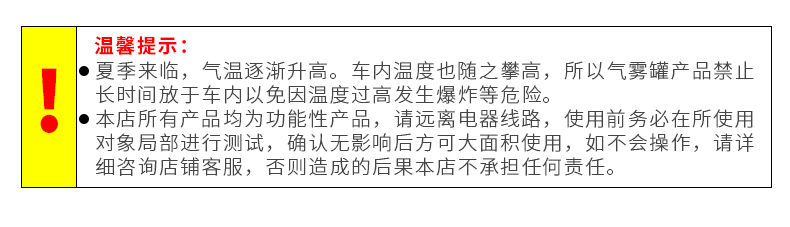 !

温馨提示：

● 夏季来临，气温逐渐升高。车内温度也随之攀高，所以气雾罐产品禁止长时间放于车内以免因温度过高发生爆炸等危险。

● 本店所有产品均为功能性产品，请远离电器线路，使用前务必在所使用对象局部进行测试，确认无影响后方可大面积使用，如不会操作，请详细咨询店铺客服，否则造成的后果本店不承担任何责任。